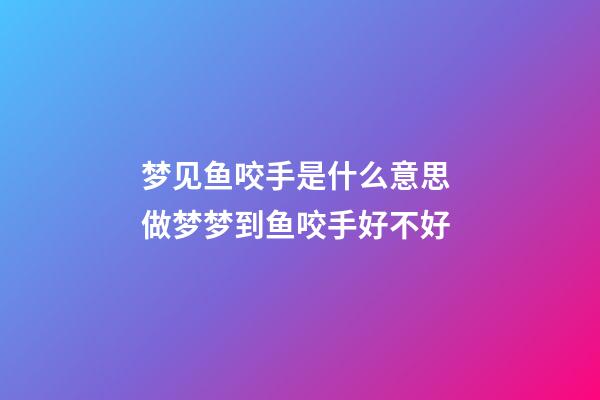 梦见鱼咬手是什么意思
做梦梦到鱼咬手好不好